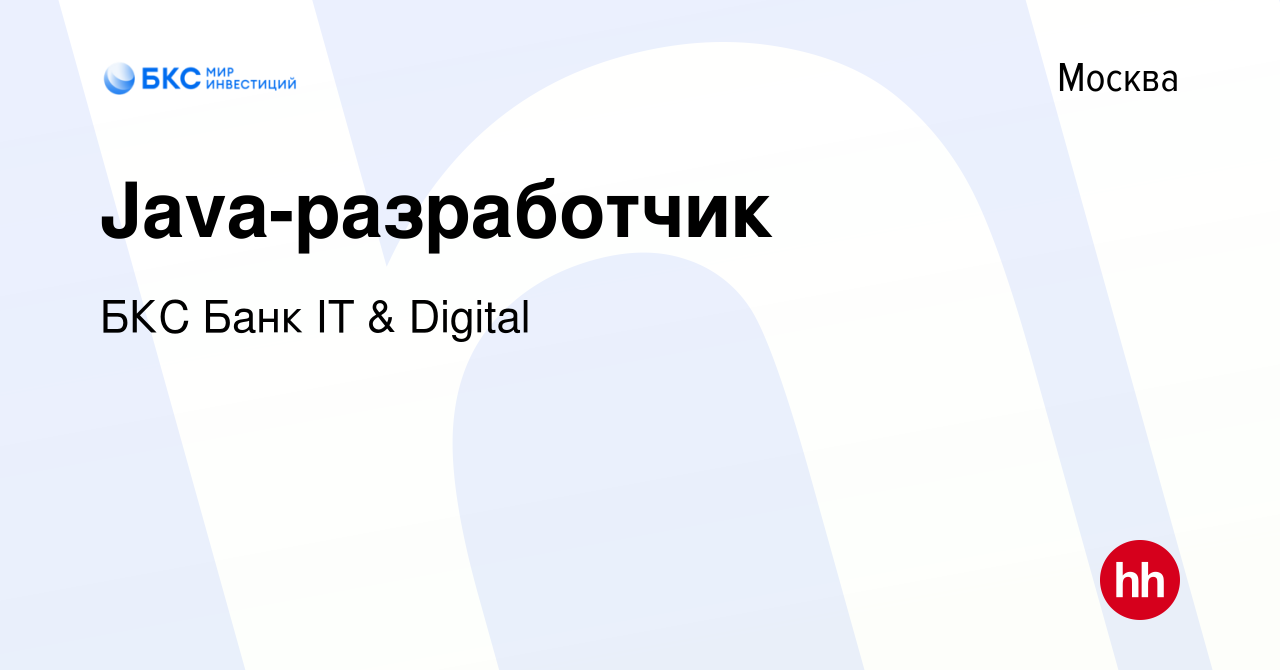 БКС МИР ИНВЕСТИЦИЙ

Москва

Java-разработчик

БКС Банк IT & Digital

hh